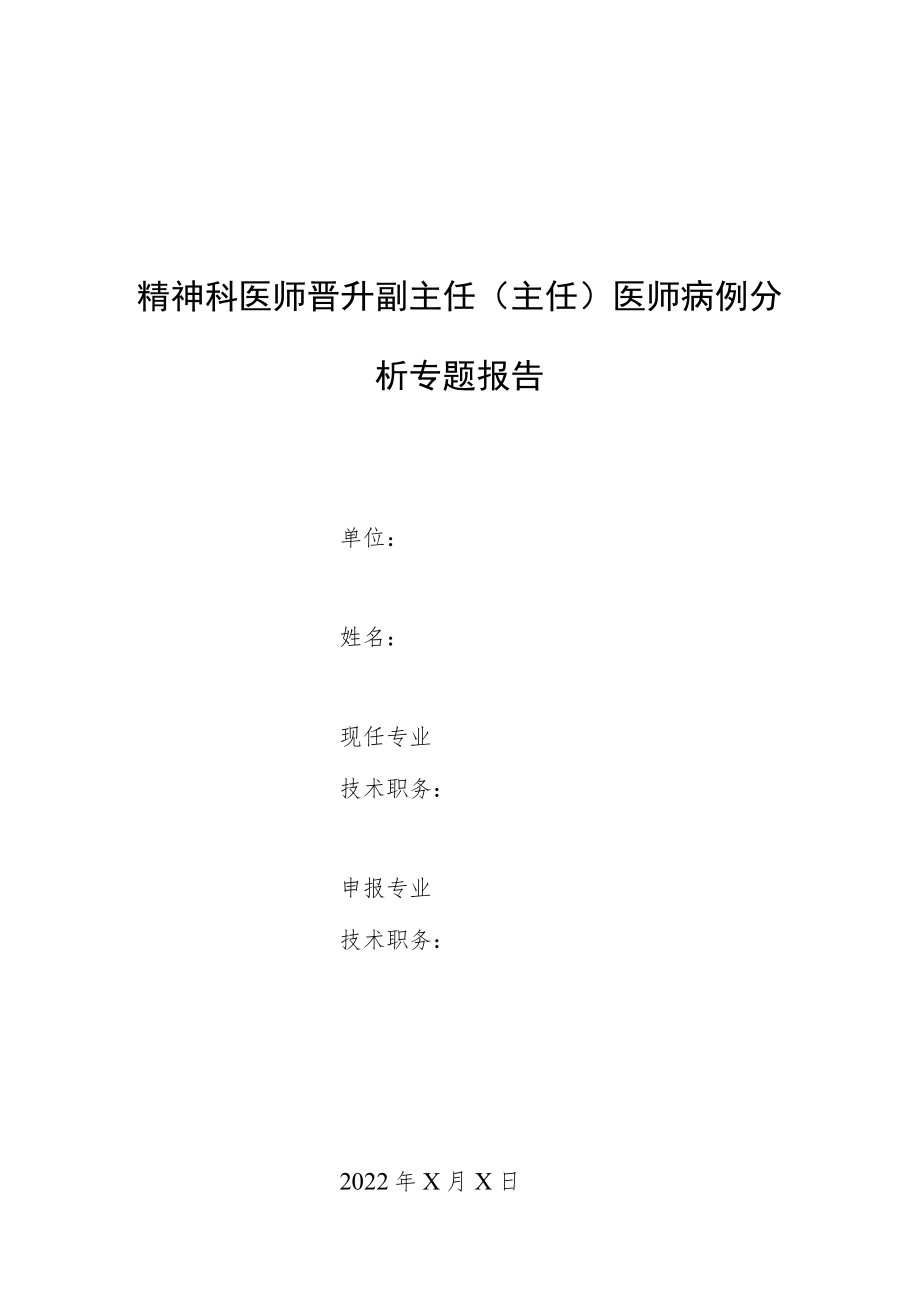 精神科医师晋升副主任（主任）医师病例分析专题报告

单位：

姓名：

现任专业
技术职务：

申报专业
技术职务：

2022年X月X日